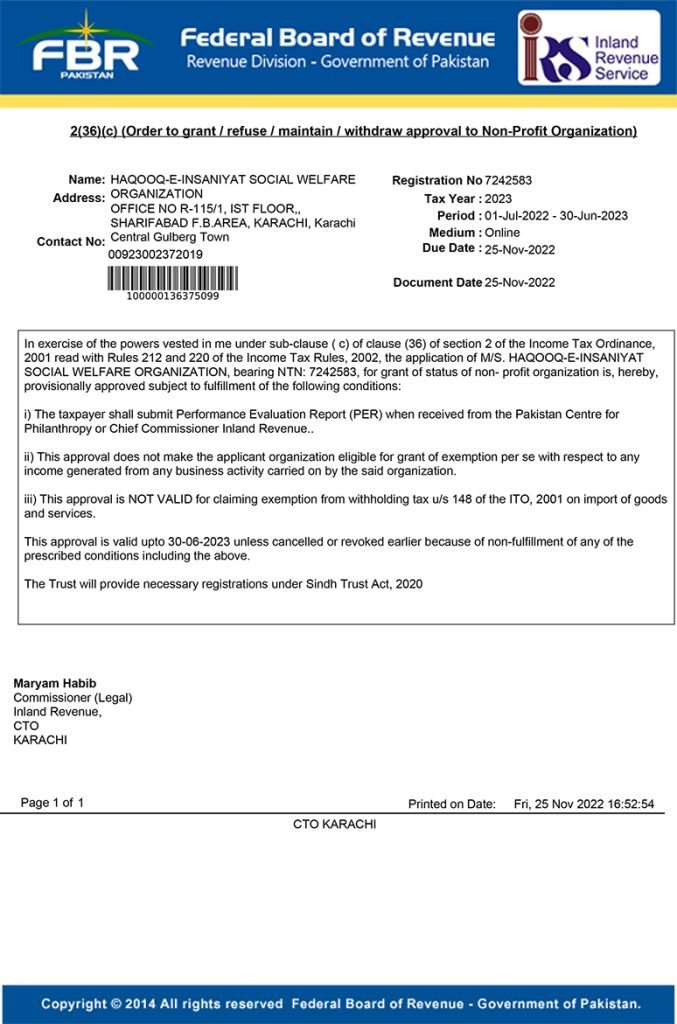 FBR
PAKISTAN

Federal Board of Revenue
Revenue Division - Government of Pakistan

IRS Inland Revenue Service

2(36)(c) (Order to grant / refuse / maintain / withdraw approval to Non-Profit Organization)

Name: HAQOOQ-E-INSANIYAT SOCIAL WELFARE ORGANIZATION
Address: OFFICE NO R-115/1, IST FLOOR,, SHARIFABAD F.B.AREA, KARACHI, Karachi Central Gulberg Town
Contact No: 00923002372019

100000136375099

Registration No 7242583
Tax Year : 2023
Period : 01-Jul-2022 - 30-Jun-2023
Medium : Online
Due Date : 25-Nov-2022

Document Date 25-Nov-2022

In exercise of the powers vested in me under sub-clause ( c) of clause (36) of section 2 of the Income Tax Ordinance, 2001 read with Rules 212 and 220 of the Income Tax Rules, 2002, the application of M/S. HAQOOQ-E-INSANIYAT SOCIAL WELFARE ORGANIZATION, bearing NTN: 7242583, for grant of status of non- profit organization is, hereby, provisionally approved subject to fulfillment of the following conditions:

i) The taxpayer shall submit Performance Evaluation Report (PER) when received from the Pakistan Centre for Philanthropy or Chief Commissioner Inland Revenue..

ii) This approval does not make the applicant organization eligible for grant of exemption per se with respect to any income generated from any business activity carried on by the said organization.

iii) This approval is NOT VALID for claiming exemption from withholding tax u/s 148 of the ITO, 2001 on import of goods and services.

This approval is valid upto 30-06-2023 unless cancelled or revoked earlier because of non-fulfillment of any of the prescribed conditions including the above.

The Trust will provide necessary registrations under Sindh Trust Act, 2020

Maryam Habib
Commissioner (Legal)
Inland Revenue,
CTO
KARACHI

Page 1 of 1

Printed on Date: Fri, 25 Nov 2022 16:52:54

CTO KARACHI

Copyright © 2014 All rights reserved Federal Board of Revenue - Government of Pakistan.